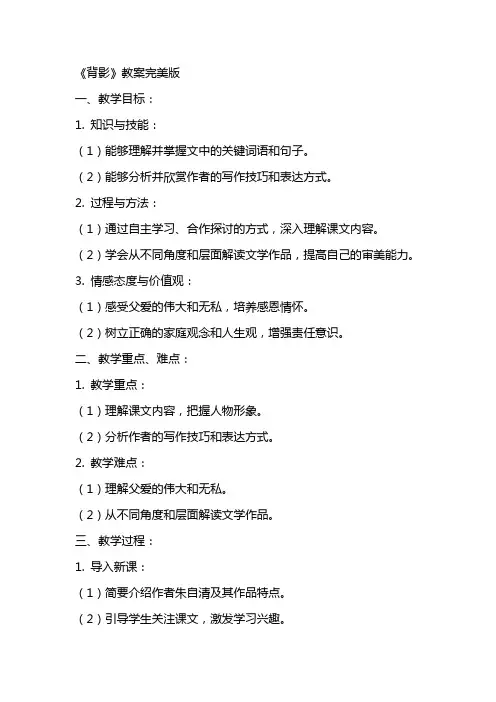 《背影》教案完美版

一、教学目标：

1. 知识与技能：

（1）能够理解并掌握文中的关键词语和句子。

（2）能够分析并欣赏作者的写作技巧和表达方式。

2. 过程与方法：

（1）通过自主学习、合作探讨的方式，深入理解课文内容。

（2）学会从不同角度和层面解读文学作品，提高自己的审美能力。

3. 情感态度与价值观：

（1）感受父爱的伟大和无私，培养感恩情怀。

（2）树立正确的家庭观念和人生观，增强责任意识。

二、教学重点、难点：

1. 教学重点：

（1）理解课文内容，把握人物形象。

（2）分析作者的写作技巧和表达方式。

2. 教学难点：

（1）理解父爱的伟大和无私。

（2）从不同角度和层面解读文学作品。

三、教学过程：

1. 导入新课：

（1）简要介绍作者朱自清及其作品特点。

（2）引导学生关注课文，激发学习兴趣。